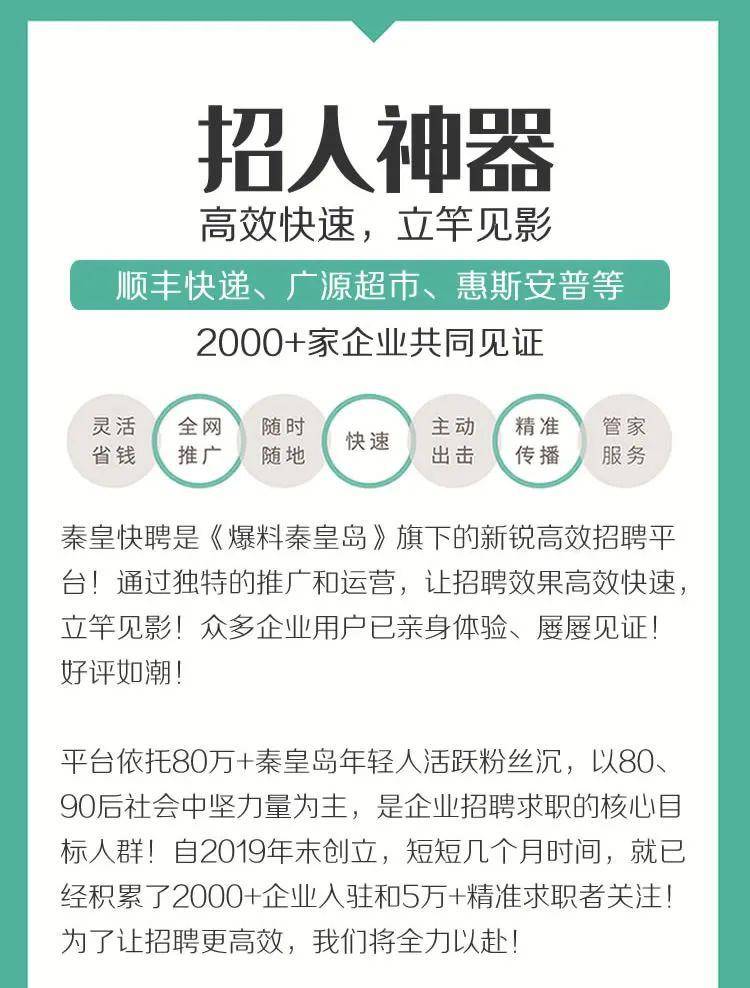 招人神器

高效快速，立竿见影

顺丰快递、广源超市、惠斯安普等

2000+家企业共同见证

灵活省钱 全网推广 随时随地 快速 主动出击 精准传播 管家服务

秦皇快聘是《爆料秦皇岛》旗下的新锐高效招聘平台！通过独特的推广和运营，让招聘效果高效快速，立竿见影！众多企业用户已亲身体验、屡屡见证！好评如潮！

平台依托80万+秦皇岛年轻人活跃粉丝沉，以80、90后社会中坚力量为主，是企业招聘求职的核心目标人群！自2019年末创立，短短几个月时间，就已经积累了2000+企业入驻和5万+精准求职者关注！为了让招聘更高效，我们将全力以赴！